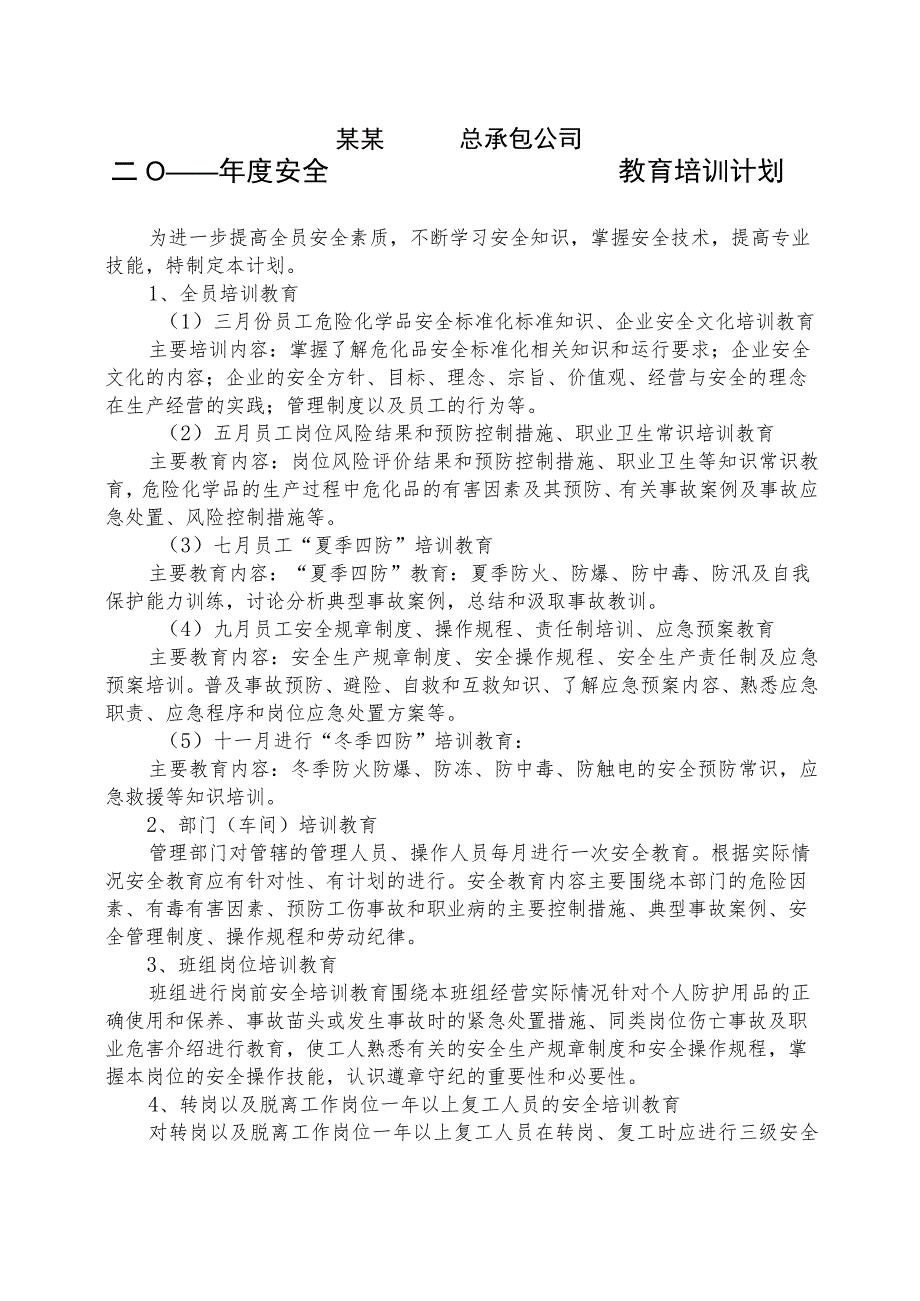 某某 总承包公司

二O——年度安全 教育培训计划

为进一步提高全员安全素质，不断学习安全知识，掌握安全技术，提高专业技能，特制定本计划。

1、全员培训教育

（1）三月份员工危险化学品安全标准化标准知识、企业安全文化培训教育

主要培训内容：掌握了解危化品安全标准化相关知识和运行要求；企业安全文化的内容；企业的安全方针、目标、理念、宗旨、价值观、经营与安全的理念在生产经营的实践；管理制度以及员工的行为等。

（2）五月员工岗位风险结果和预防控制措施、职业卫生常识培训教育

主要教育内容：岗位风险评价结果和预防控制措施、职业卫生等知识常识教育，危险化学品的生产过程中危化品的有害因素及其预防、有关事故案例及事故应急处置、风险控制措施等。

（3）七月员工“夏季四防”培训教育

主要教育内容：“夏季四防”教育：夏季防火、防爆、防中毒、防汛及自我保护能力训练，讨论分析典型事故案例，总结和汲取事故教训。

（4）九月员工安全规章制度、操作规程、责任制培训、应急预案教育

主要教育内容：安全生产规章制度、安全操作规程、安全生产责任制及应急预案培训。普及事故预防、避险、自救和互救知识、了解应急预案内容、熟悉应急职责、应急程序和岗位应急处置方案等。

（5）十一月进行“冬季四防”培训教育：

主要教育内容：冬季防火防爆、防冻、防中毒、防触电的安全预防常识，应急救援等知识培训。

2、部门（车间）培训教育

管理部门对管辖的管理人员、操作人员每月进行一次安全教育。根据实际情况安全教育应有针对性、有计划的进行。安全教育内容主要围绕本部门的危险因素、有毒有害因素、预防工伤事故和职业病的主要控制措施、典型事故案例、安全管理制度、操作规程和劳动纪律。

3、班组岗位培训教育

班组进行岗前安全培训教育围绕本班组经营实际情况针对个人防护用品的正确使用和保养、事故苗头或发生事故时的紧急处置措施、同类岗位伤亡事故及职业危害介绍进行教育，使工人熟悉有关的安全生产规章制度和安全操作规程，掌握本岗位的安全操作技能，认识遵章守纪的重要性和必要性。

4、转岗以及脱离工作岗位一年以上复工人员的安全培训教育

对转岗以及脱离工作岗位一年以上复工人员在转岗、复工时应进行三级安全